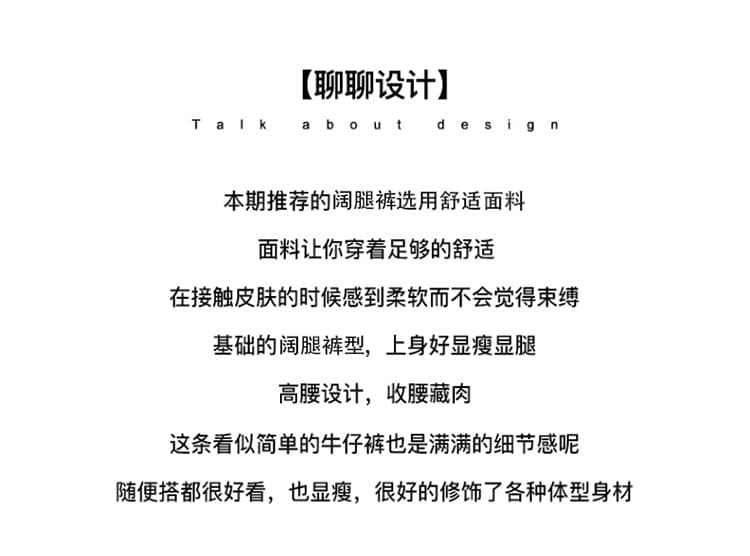 【聊聊设计】

Talk about design

本期推荐的阔腿裤选用舒适面料

面料让你穿着足够的舒适

在接触皮肤的时候感到柔软而不会觉得束缚

基础的阔腿裤型，上身好显瘦显腿

高腰设计，收腰藏肉

这条看似简单的牛仔裤也是满满的细节感呢

随便搭都很好看，也显瘦，很好的修饰了各种体型身材